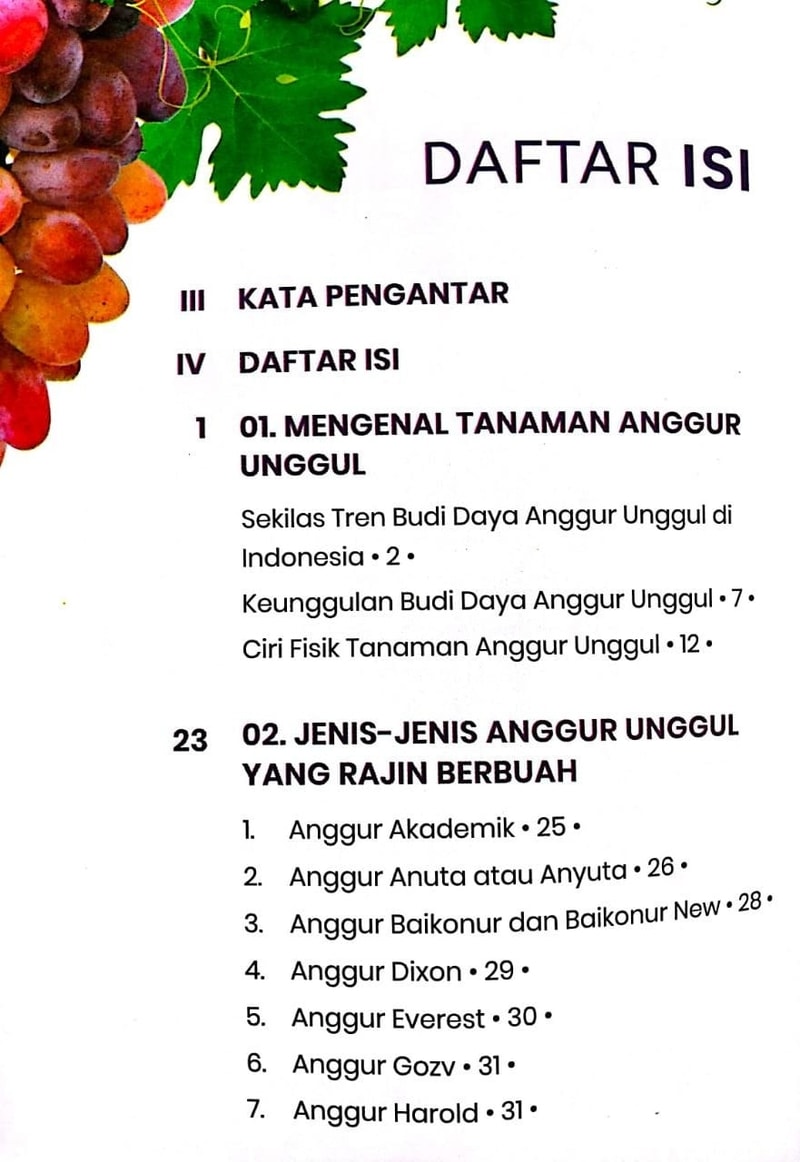 DAFTAR ISI

III KATA PENGANTAR

IV DAFTAR ISI

1 01. MENGENAL TANAMAN ANGGUR UNGGUL

Sekilas Tren Budi Daya Anggur Unggul di Indonesia • 2 •

Keunggulan Budi Daya Anggur Unggul • 7 •

Ciri Fisik Tanaman Anggur Unggul • 12 •

23 02. JENIS-JENIS ANGGUR UNGGUL YANG RAJIN BERBUAH

1. Anggur Akademik • 25 •
2. Anggur Anuta atau Anyuta • 26 •
3. Anggur Baikonur dan Baikonur New • 28 •
4. Anggur Dixon • 29 •
5. Anggur Everest • 30 •
6. Anggur Gozv • 31 •
7. Anggur Harold • 31 •